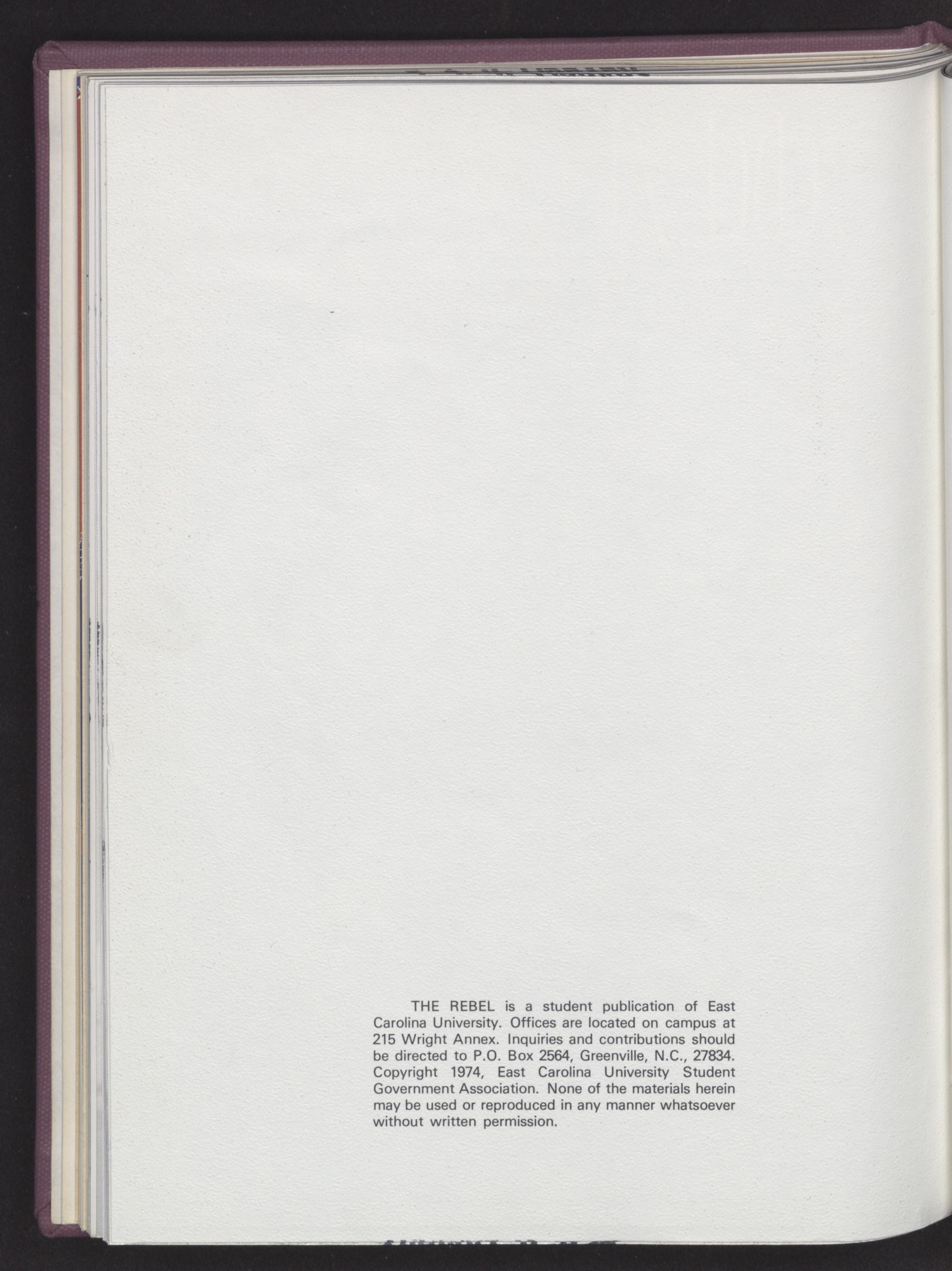 THE REBEL is a student publication of East Carolina University. Offices are located on campus at 215 Wright Annex. Inquiries and contributions should be directed to P.O. Box 2564, Greenville, N.C., 27834. Copyright 1974, East Carolina University Student Government Association. None of the materials herein may be used or reproduced in any manner whatsoever without written permission.